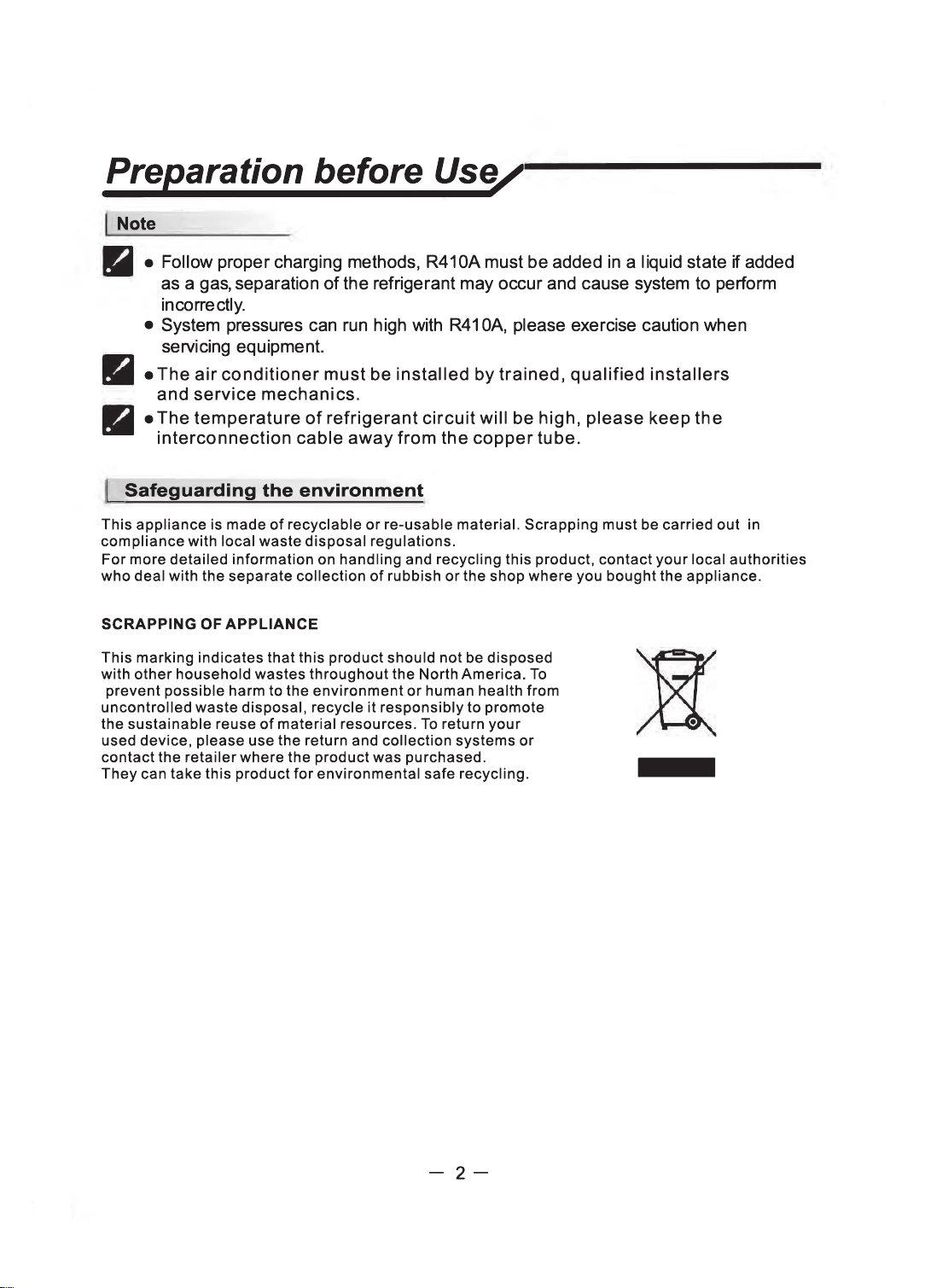 Preparation before Use

Note

● Follow proper charging methods, R410A must be added in a liquid state if added as a gas, separation of the refrigerant may occur and cause system to perform incorrectly.

● System pressures can run high with R410A, please exercise caution when servicing equipment.

● The air conditioner must be installed by trained, qualified installers and service mechanics.

● The temperature of refrigerant circuit will be high, please keep the interconnection cable away from the copper tube.

Safeguarding the environment

This appliance is made of recyclable or re-usable material. Scrapping must be carried out in compliance with local waste disposal regulations.
For more detailed information on handling and recycling this product, contact your local authorities who deal with the separate collection of rubbish or the shop where you bought the appliance.

SCRAPPING OF APPLIANCE

This marking indicates that this product should not be disposed with other household wastes throughout the North America. To prevent possible harm to the environment or human health from uncontrolled waste disposal, recycle it responsibly to promote the sustainable reuse of material resources. To return your used device, please use the return and collection systems or contact the retailer where the product was purchased.
They can take this product for environmental safe recycling.

— 2 —